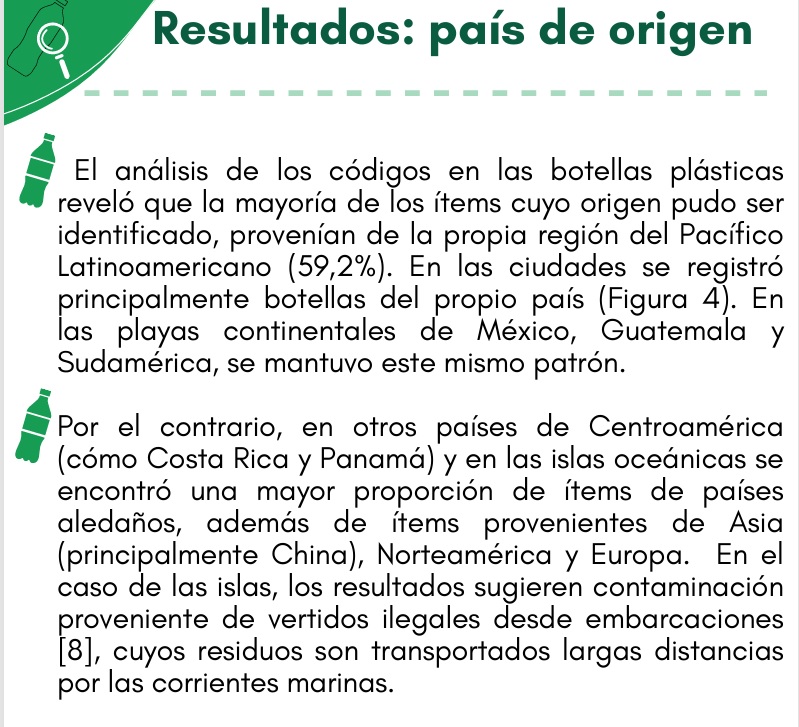 Resultados: país de origen

El análisis de los códigos en las botellas plásticas reveló que la mayoría de los ítems cuyo origen pudo ser identificado, provenían de la propia región del Pacífico Latinoamericano (59,2%). En las ciudades se registró principalmente botellas del propio país (Figura 4). En las playas continentales de México, Guatemala y Sudamérica, se mantuvo este mismo patrón.

Por el contrario, en otros países de Centroamérica (cómo Costa Rica y Panamá) y en las islas oceánicas se encontró una mayor proporción de ítems de países aledaños, además de ítems provenientes de Asia (principalmente China), Norteamérica y Europa. En el caso de las islas, los resultados sugieren contaminación proveniente de vertidos ilegales desde embarcaciones [8], cuyos residuos son transportados largas distancias por las corrientes marinas.